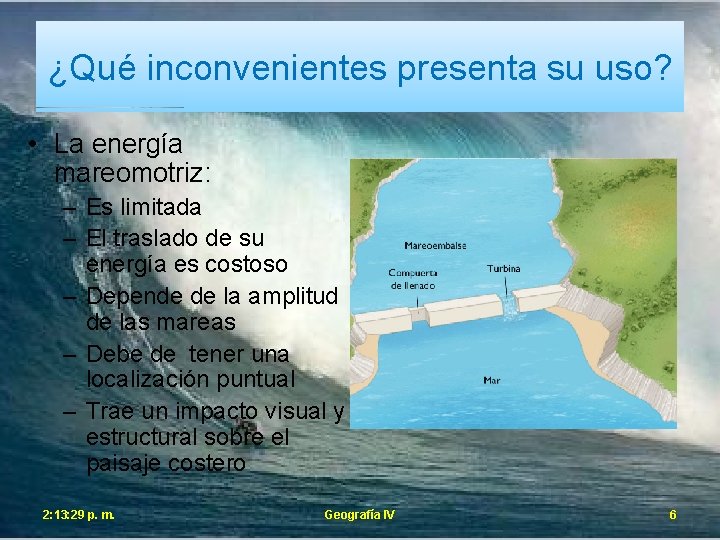 ¿Qué inconvenientes presenta su uso?

• La energía mareomotriz:
– Es limitada
– El traslado de su energía es costoso
– Depende de la amplitud de las mareas
– Debe de tener una localización puntual
– Trae un impacto visual y estructural sobre el paisaje costero

Mareoembalse
Compuerta de llenado
Turbina
Mar

2:13:29 p. m.
Geografía IV
6